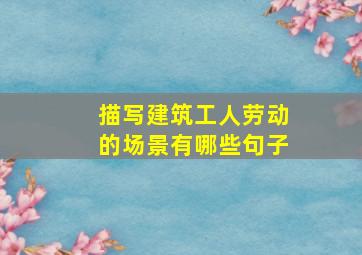 描写建筑工人劳动的场景有哪些句子